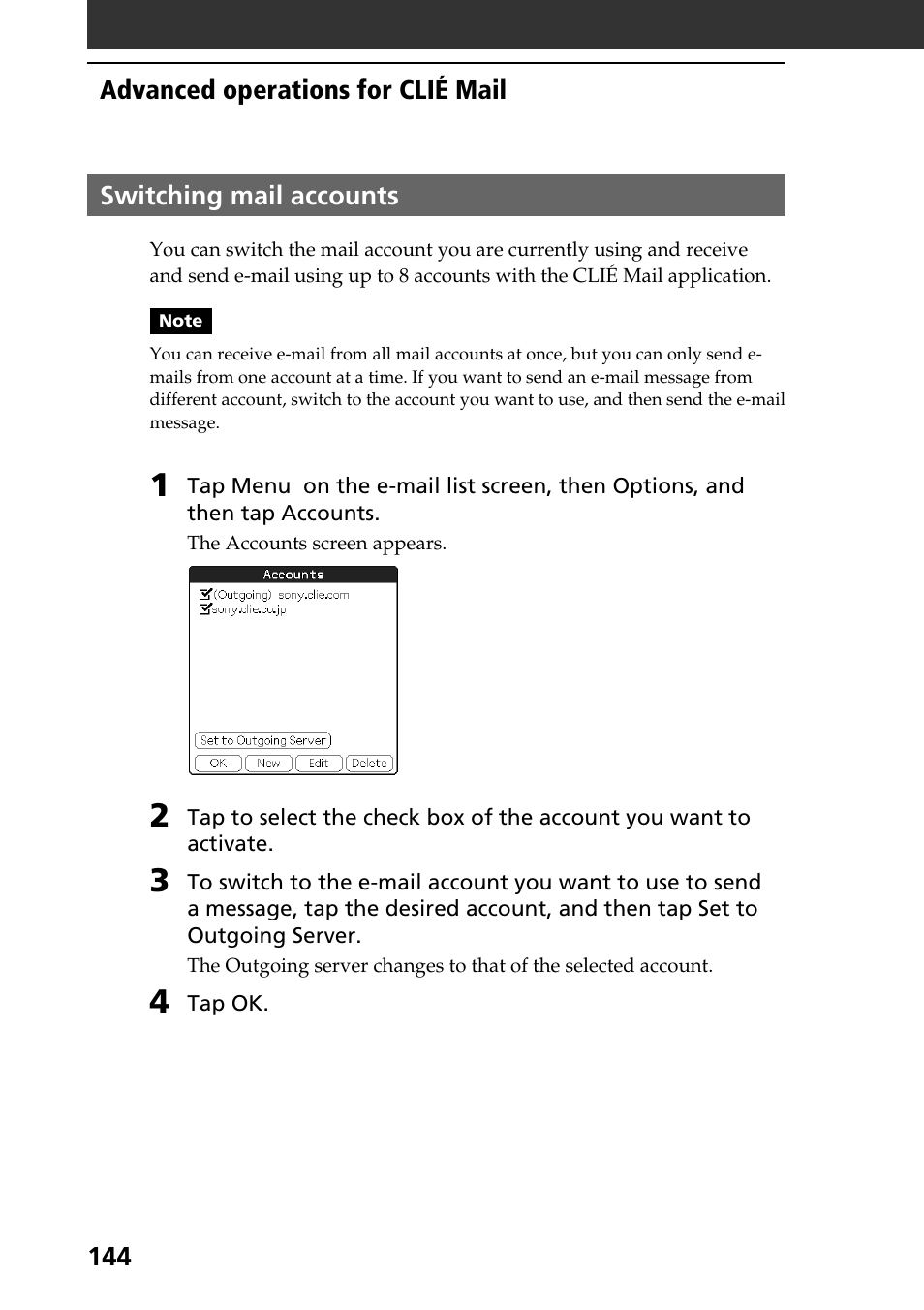 Advanced operations for CLIÉ Mail

Switching mail accounts

You can switch the mail account you are currently using and receive and send e-mail using up to 8 accounts with the CLIÉ Mail application.

Note

You can receive e-mail from all mail accounts at once, but you can only send e-mails from one account at a time. If you want to send an e-mail message from different account, switch to the account you want to use, and then send the e-mail message.

1 Tap Menu on the e-mail list screen, then Options, and then tap Accounts.

The Accounts screen appears.

Accounts
(Outgoing) sony.clie.com
sony.clie.co.jp
Set to Outgoing Server
OK New Edit Delete

2 Tap to select the check box of the account you want to activate.

3 To switch to the e-mail account you want to use to send a message, tap the desired account, and then tap Set to Outgoing Server.

The Outgoing server changes to that of the selected account.

4 Tap OK.

144